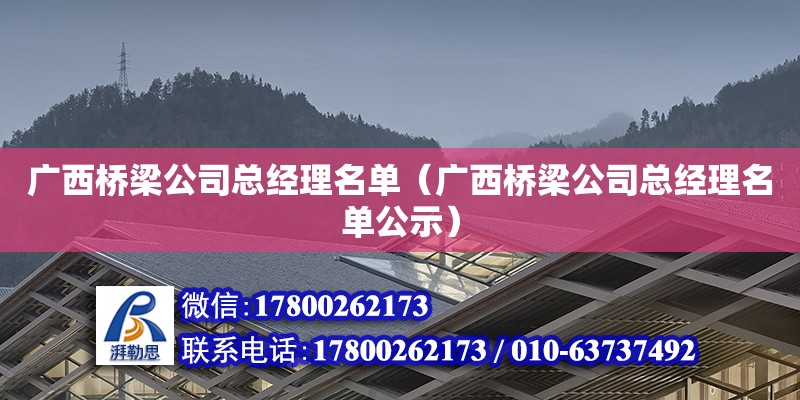 广西桥梁公司总经理名单（广西桥梁公司总经理名单公示）

湃勒思

微信：17800262173

联系电话：17800262173 / 010-63737492